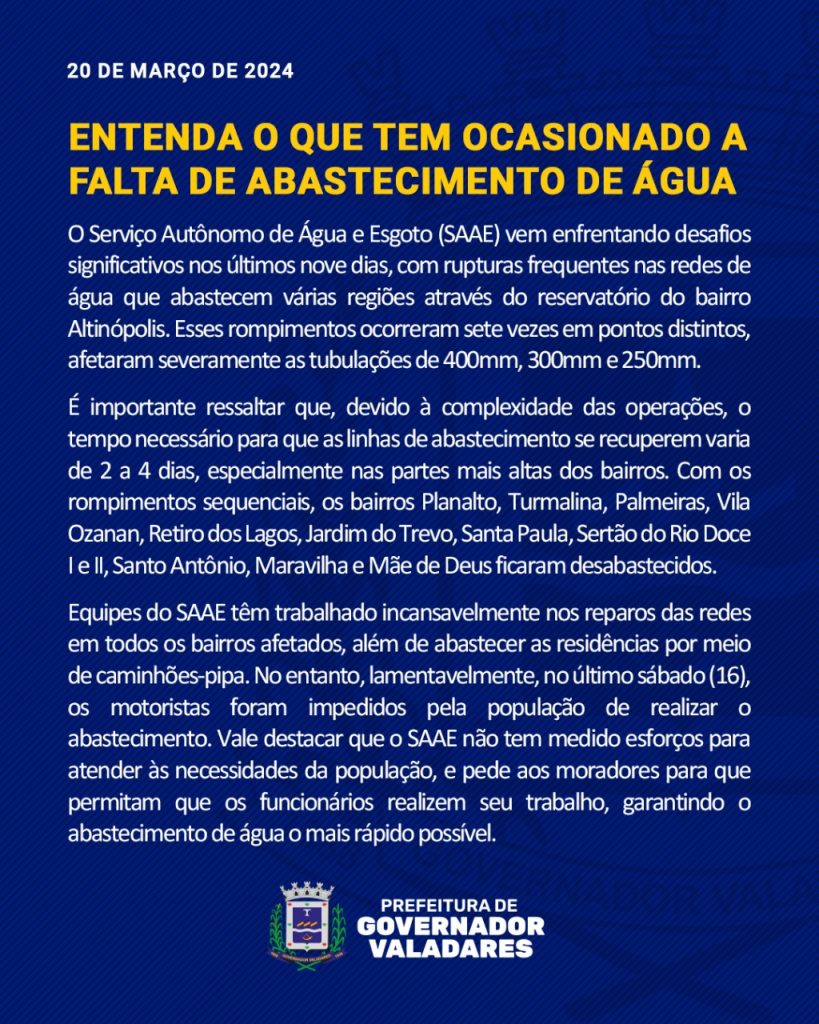 20 DE MARÇO DE 2024

ENTENDA O QUE TEM OCASIONADO A FALTA DE ABASTECIMENTO DE ÁGUA

O Serviço Autônomo de Água e Esgoto (SAAE) vem enfrentando desafios significativos nos últimos nove dias, com rupturas frequentes nas redes de água que abastecem várias regiões através do reservatório do bairro Altinópolis. Esses rompimentos ocorreram sete vezes em pontos distintos, afetaram severamente as tubulações de 400mm, 300mm e 250mm.

É importante ressaltar que, devido à complexidade das operações, o tempo necessário para que as linhas de abastecimento se recuperem varia de 2 a 4 dias, especialmente nas partes mais altas dos bairros. Com os rompimentos sequenciais, os bairros Planalto, Turmalina, Palmeiras, Vila Ozanan, Retiro dos Lagos, Jardim do Trevo, Santa Paula, Sertão do Rio Doce I e II, Santo Antônio, Maravilha e Mãe de Deus ficaram desabastecidos.

Equipes do SAAE têm trabalhado incansavelmente nos reparos das redes em todos os bairros afetados, além de abastecer as residências por meio de caminhões-pipa. No entanto, lamentavelmente, no último sábado (16), os motoristas foram impedidos pela população de realizar o abastecimento. Vale destacar que o SAAE não tem medido esforços para atender às necessidades da população, e pede aos moradores para que permitam que os funcionários realizem seu trabalho, garantindo o abastecimento de água o mais rápido possível.

PREFEITURA DE
GOVERNADOR
VALADARES